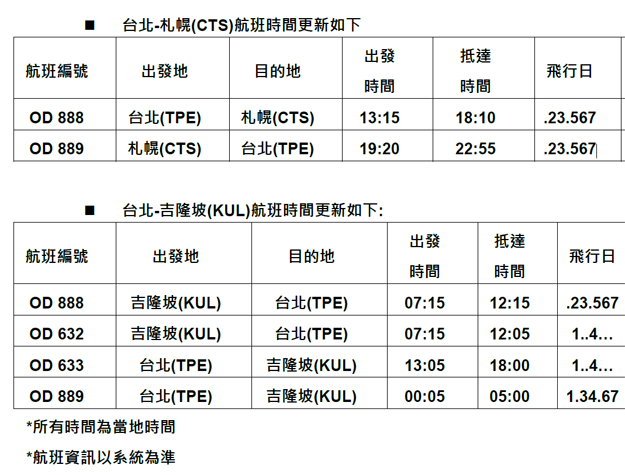 ■ 台北-札幌(CTS)航班時間更新如下

| 航班編號 | 出發地 | 目的地 | 出發時間 | 抵達時間 | 飛行日 |
|---|---|---|---|---|---|
| OD 888 | 台北(TPE) | 札幌(CTS) | 13:15 | 18:10 | .23.567 |
| OD 889 | 札幌(CTS) | 台北(TPE) | 19:20 | 22:55 | .23.567 |

■ 台北-吉隆坡(KUL)航班時間更新如下:

| 航班編號 | 出發地 | 目的地 | 出發時間 | 抵達時間 | 飛行日 |
|---|---|---|---|---|---|
| OD 888 | 吉隆坡(KUL) | 台北(TPE) | 07:15 | 12:15 | .23.567 |
| OD 632 | 吉隆坡(KUL) | 台北(TPE) | 07:15 | 12:05 | 1..4… |
| OD 633 | 台北(TPE) | 吉隆坡(KUL) | 13:05 | 18:00 | 1..4… |
| OD 889 | 台北(TPE) | 吉隆坡(KUL) | 00:05 | 05:00 | 1.34.67 |

*所有時間為當地時間

*航班資訊以系統為準